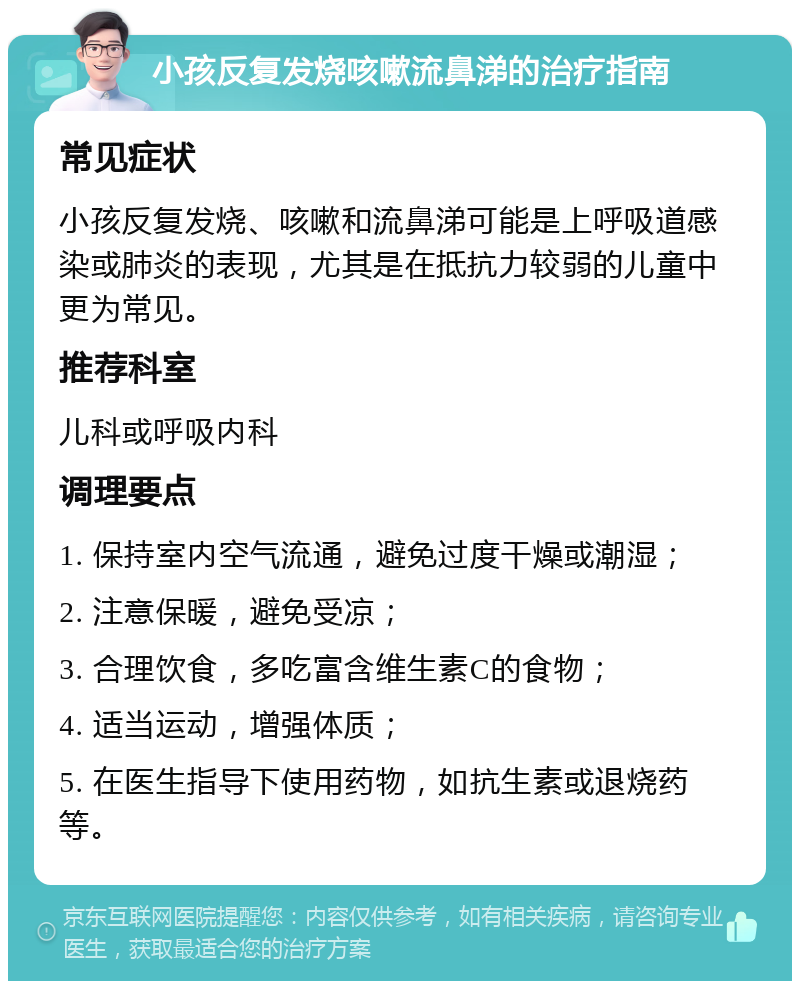 小孩反复发烧咳嗽流鼻涕的治疗指南

常见症状

小孩反复发烧、咳嗽和流鼻涕可能是上呼吸道感染或肺炎的表现，尤其是在抵抗力较弱的儿童中更为常见。

推荐科室

儿科或呼吸内科

调理要点

1. 保持室内空气流通，避免过度干燥或潮湿；

2. 注意保暖，避免受凉；

3. 合理饮食，多吃富含维生素C的食物；

4. 适当运动，增强体质；

5. 在医生指导下使用药物，如抗生素或退烧药等。

京东互联网医院提醒您：内容仅供参考，如有相关疾病，请咨询专业医生，获取最适合您的治疗方案